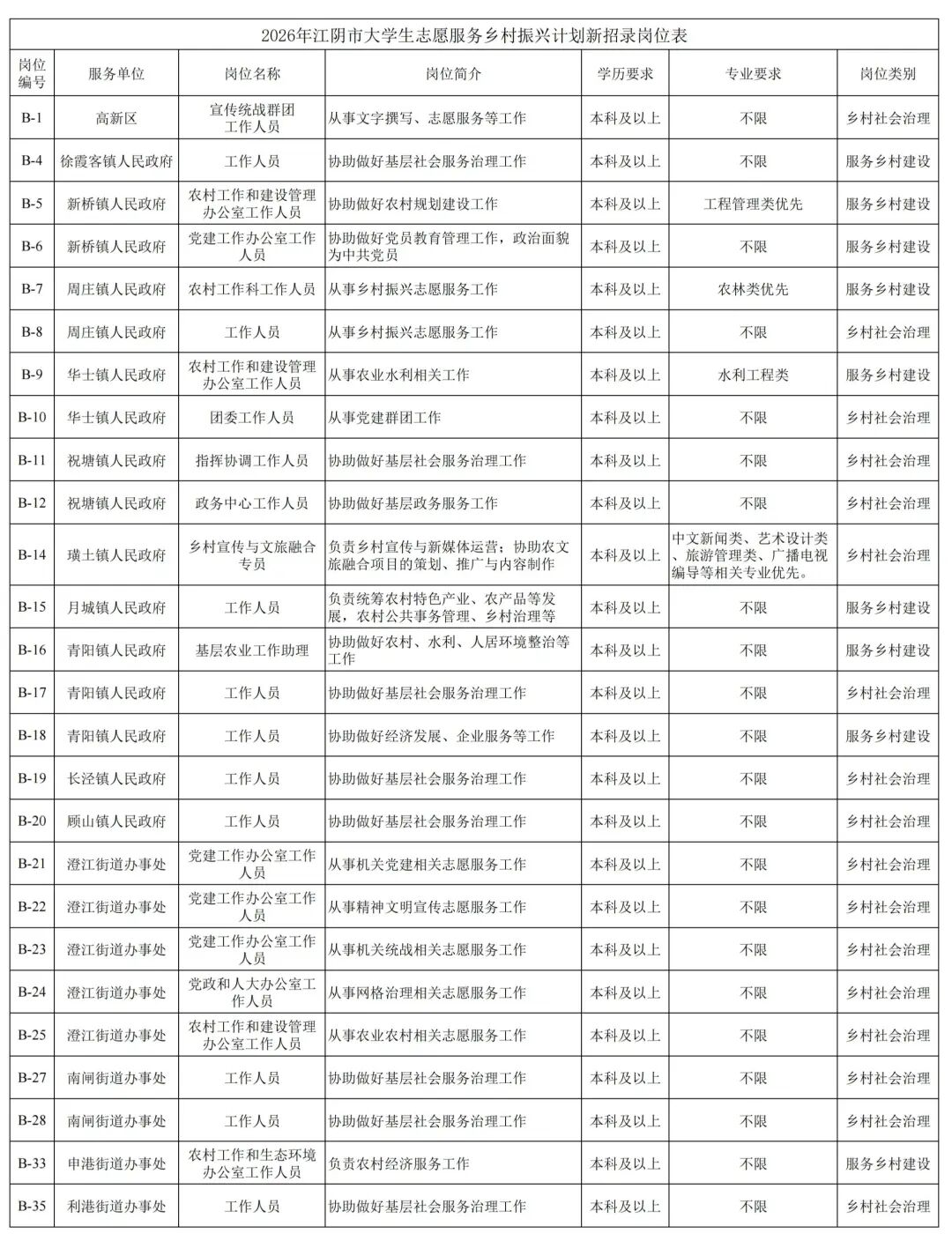 2026年江阴市大学生志愿服务乡村振兴计划新招录岗位表

| 岗位编号 | 服务单位 | 岗位名称 | 岗位简介 | 学历要求 | 专业要求 | 岗位类别 |
|---|---|---|---|---|---|---|
| B-1 | 高新区 | 宣传统战群团工作人员 | 从事文字撰写、志愿服务等工作 | 本科及以上 | 不限 | 乡村社会治理 |
| B-4 | 徐霞客镇人民政府 | 工作人员 | 协助做好基层社会服务治理工作 | 本科及以上 | 不限 | 服务乡村建设 |
| B-5 | 新桥镇人民政府 | 农村工作和建设管理办公室工作人员 | 协助做好农村规划建设工作 | 本科及以上 | 工程管理类优先 | 服务乡村建设 |
| B-6 | 新桥镇人民政府 | 党建工作办公室工作人员 | 协助做好党员教育管理工作，政治面貌为中共党员 | 本科及以上 | 不限 | 服务乡村建设 |
| B-7 | 周庄镇人民政府 | 农村工作科工作人员 | 从事乡村振兴志愿服务工作 | 本科及以上 | 农林类优先 | 服务乡村建设 |
| B-8 | 周庄镇人民政府 | 工作人员 | 从事乡村振兴志愿服务工作 | 本科及以上 | 不限 | 乡村社会治理 |
| B-9 | 华士镇人民政府 | 农村工作和建设管理办公室工作人员 | 从事农业水利相关工作 | 本科及以上 | 水利工程类 | 服务乡村建设 |
| B-10 | 华士镇人民政府 | 团委工作人员 | 从事党建群团工作 | 本科及以上 | 不限 | 乡村社会治理 |
| B-11 | 祝塘镇人民政府 | 指挥协调工作人员 | 协助做好基层社会服务治理工作 | 本科及以上 | 不限 | 乡村社会治理 |
| B-12 | 祝塘镇人民政府 | 政务中心工作人员 | 协助做好基层政务服务工作 | 本科及以上 | 不限 | 乡村社会治理 |
| B-14 | 璜土镇人民政府 | 乡村宣传与文旅融合专员 | 负责乡村宣传与新媒体运营；协助农文旅融合项目的策划、推广与内容制作 | 本科及以上 | 中文新闻类、艺术设计类、旅游管理类、广播电视编导等相关专业优先。 | 乡村社会治理 |
| B-15 | 月城镇人民政府 | 工作人员 | 负责统筹农村特色产业、农产品等发展，农村公共事务管理、乡村治理等 | 本科及以上 | 不限 | 服务乡村建设 |
| B-16 | 青阳镇人民政府 | 基层农业工作助理 | 协助做好农村、水利、人居环境整治等工作 | 本科及以上 | 不限 | 服务乡村建设 |
| B-17 | 青阳镇人民政府 | 工作人员 | 协助做好基层社会服务治理工作 | 本科及以上 | 不限 | 乡村社会治理 |
| B-18 | 青阳镇人民政府 | 工作人员 | 协助做好经济发展、企业服务等工作 | 本科及以上 | 不限 | 服务乡村建设 |
| B-19 | 长泾镇人民政府 | 工作人员 | 协助做好基层社会服务治理工作 | 本科及以上 | 不限 | 乡村社会治理 |
| B-20 | 顾山镇人民政府 | 工作人员 | 协助做好基层社会服务治理工作 | 本科及以上 | 不限 | 乡村社会治理 |
| B-21 | 澄江街道办事处 | 党建工作办公室工作人员 | 从事机关党建相关志愿服务工作 | 本科及以上 | 不限 | 乡村社会治理 |
| B-22 | 澄江街道办事处 | 党建工作办公室工作人员 | 从事精神文明宣传志愿服务工作 | 本科及以上 | 不限 | 乡村社会治理 |
| B-23 | 澄江街道办事处 | 党建工作办公室工作人员 | 从事机关统战相关志愿服务工作 | 本科及以上 | 不限 | 乡村社会治理 |
| B-24 | 澄江街道办事处 | 党政和人大办公室工作人员 | 从事网格治理相关志愿服务工作 | 本科及以上 | 不限 | 乡村社会治理 |
| B-25 | 澄江街道办事处 | 农村工作和建设管理办公室工作人员 | 从事农业农村相关志愿服务工作 | 本科及以上 | 不限 | 乡村社会治理 |
| B-27 | 南闸街道办事处 | 工作人员 | 协助做好基层社会服务治理工作 | 本科及以上 | 不限 | 乡村社会治理 |
| B-28 | 南闸街道办事处 | 工作人员 | 协助做好基层社会服务治理工作 | 本科及以上 | 不限 | 乡村社会治理 |
| B-33 | 申港街道办事处 | 农村工作和生态环境办公室工作人员 | 负责农村经济服务工作 | 本科及以上 | 不限 | 服务乡村建设 |
| B-35 | 利港街道办事处 | 工作人员 | 协助做好基层社会服务治理工作 | 本科及以上 | 不限 | 乡村社会治理 |